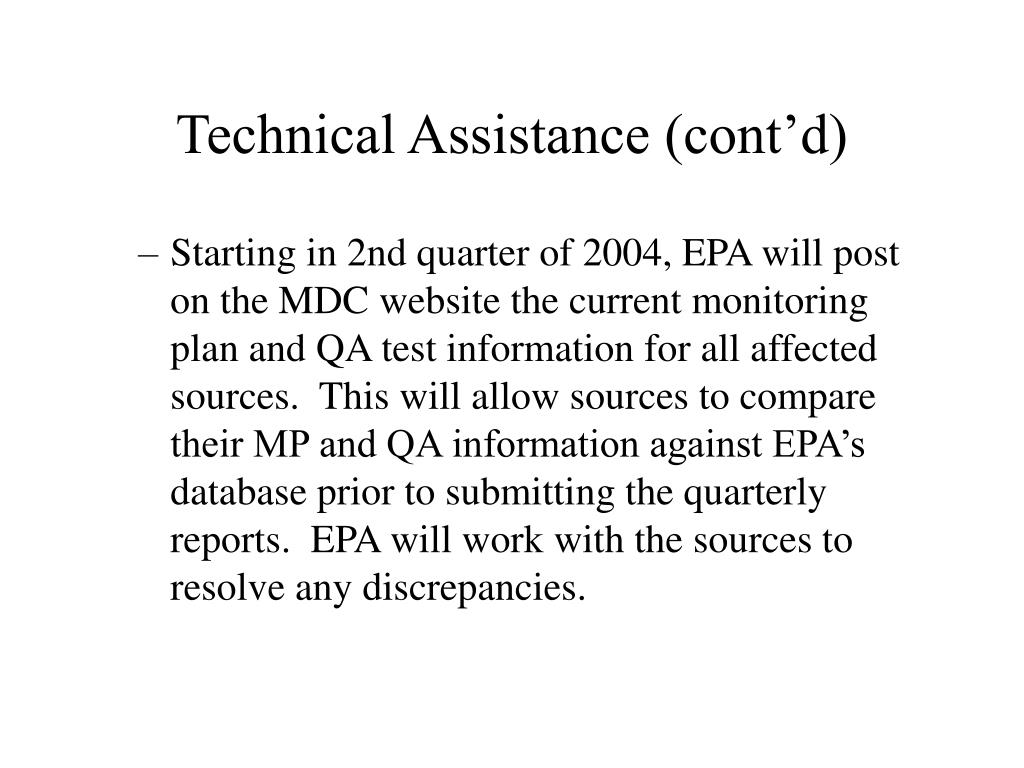 Technical Assistance (cont’d)

– Starting in 2nd quarter of 2004, EPA will post on the MDC website the current monitoring plan and QA test information for all affected sources. This will allow sources to compare their MP and QA information against EPA’s database prior to submitting the quarterly reports. EPA will work with the sources to resolve any discrepancies.